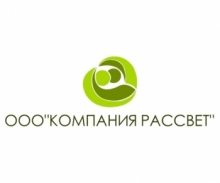 ООО"КОМПАНИЯ РАССВЕТ"